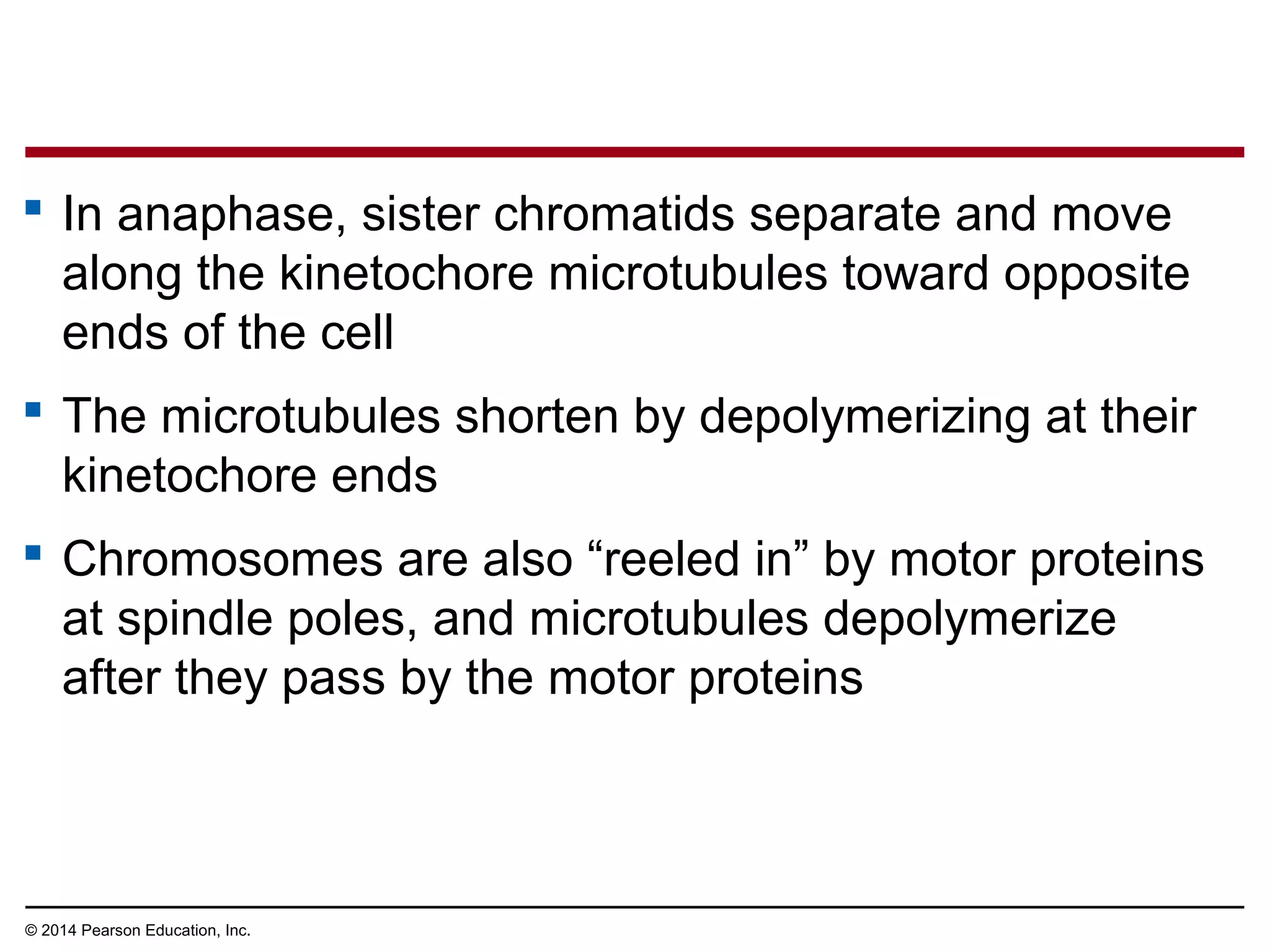 ▪ In anaphase, sister chromatids separate and move along the kinetochore microtubules toward opposite ends of the cell

▪ The microtubules shorten by depolymerizing at their kinetochore ends

▪ Chromosomes are also “reeled in” by motor proteins at spindle poles, and microtubules depolymerize after they pass by the motor proteins

© 2014 Pearson Education, Inc.